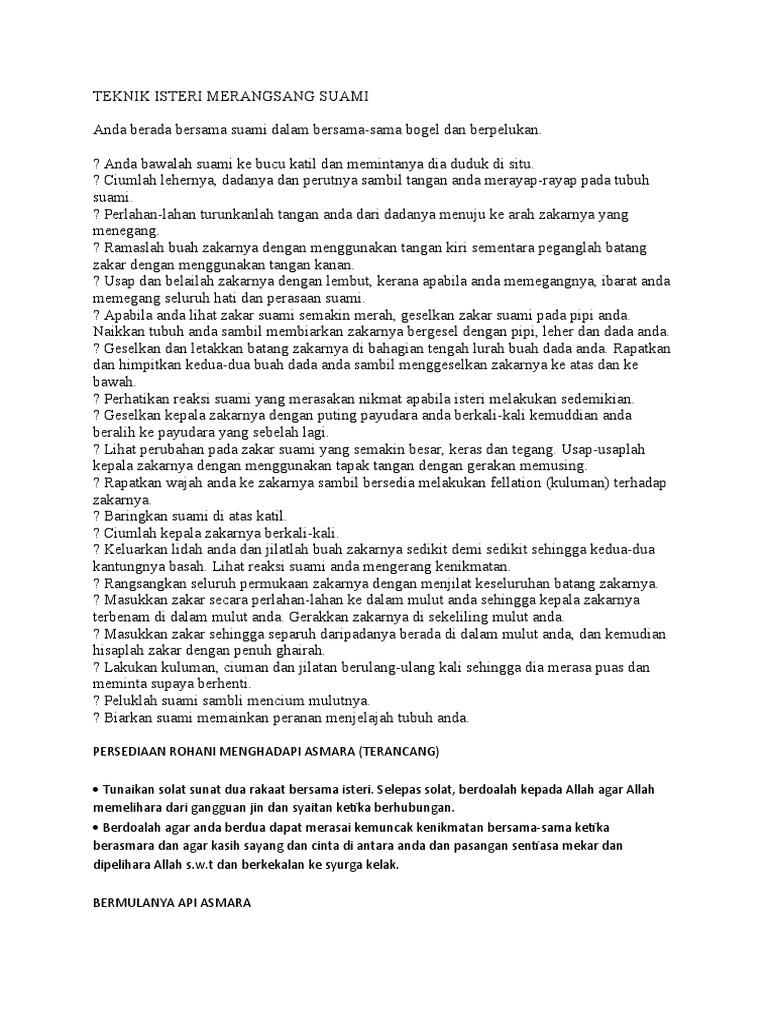 TEKNIK ISTERI MERANGSANG SUAMI

Anda berada bersama suami dalam bersama-sama bogel dan berpelukan.

? Anda bawalah suami ke bucu katil dan memintanya dia duduk di situ.
? Ciumlah lehernya, dadanya dan perutnya sambil tangan anda merayap-rayap pada tubuh suami.
? Perlahan-lahan turunkanlah tangan anda dari dadanya menuju ke arah zakarnya yang menegang.
? Ramaslah buah zakarnya dengan menggunakan tangan kiri sementara peganglah batang zakar dengan menggunakan tangan kanan.
? Usap dan belailah zakarnya dengan lembut, kerana apabila anda memegangnya, ibarat anda memegang seluruh hati dan perasaan suami.
? Apabila anda lihat zakar suami semakin merah, geselkan zakar suami pada pipi anda. Naikkan tubuh anda sambil membiarkan zakarnya bergesel dengan pipi, leher dan dada anda.
? Geselkan dan letakkan batang zakarnya di bahagian tengah lurah buah dada anda. Rapatkan dan himpitkan kedua-dua buah dada anda sambil menggeselkan zakarnya ke atas dan ke bawah.
? Perhatikan reaksi suami yang merasakan nikmat apabila isteri melakukan sedemikian.
? Geselkan kepala zakarnya dengan puting payudara anda berkali-kali kemuddian anda beralih ke payudara yang sebelah lagi.
? Lihat perubahan pada zakar suami yang semakin besar, keras dan tegang. Usap-usaplah kepala zakarnya dengan menggunakan tapak tangan dengan gerakan memusing.
? Rapatkan wajah anda ke zakarnya sambil bersedia melakukan fellation (kuluman) terhadap zakarnya.
? Baringkan suami di atas katil.
? Ciumlah kepala zakarnya berkali-kali.
? Keluarkan lidah anda dan jilatlah buah zakarnya sedikit demi sedikit sehingga kedua-dua kantungnya basah. Lihat reaksi suami anda mengerang kenikmatan.
? Rangsangkan seluruh permukaan zakarnya dengan menjilat keseluruhan batang zakarnya.
? Masukkan zakar secara perlahan-lahan ke dalam mulut anda sehingga kepala zakarnya terbenam di dalam mulut anda. Gerakkan zakarnya di sekeliling mulut anda.
? Masukkan zakar sehingga separuh daripadanya berada di dalam mulut anda, dan kemudian hisaplah zakar dengan penuh ghairah.
? Lakukan kuluman, ciuman dan jilatan berulang-ulang kali sehingga dia merasa puas dan meminta supaya berhenti.
? Peluklah suami sambli mencium mulutnya.
? Biarkan suami memainkan peranan menjelajah tubuh anda.

PERSEDIAAN ROHANI MENGHADAPI ASMARA (TERANCANG)

• Tunaikan solat sunat dua rakaat bersama isteri. Selepas solat, berdoalah kepada Allah agar Allah memelihara dari gangguan jin dan syaitan ketika berhubungan.
• Berdoalah agar anda berdua dapat merasai kemuncak kenikmatan bersama-sama ketika berasmara dan agar kasih sayang dan cinta di antara anda dan pasangan sentiasa mekar dan dipelihara Allah s.w.t dan berkekalan ke syurga kelak.

BERMULANYA API ASMARA